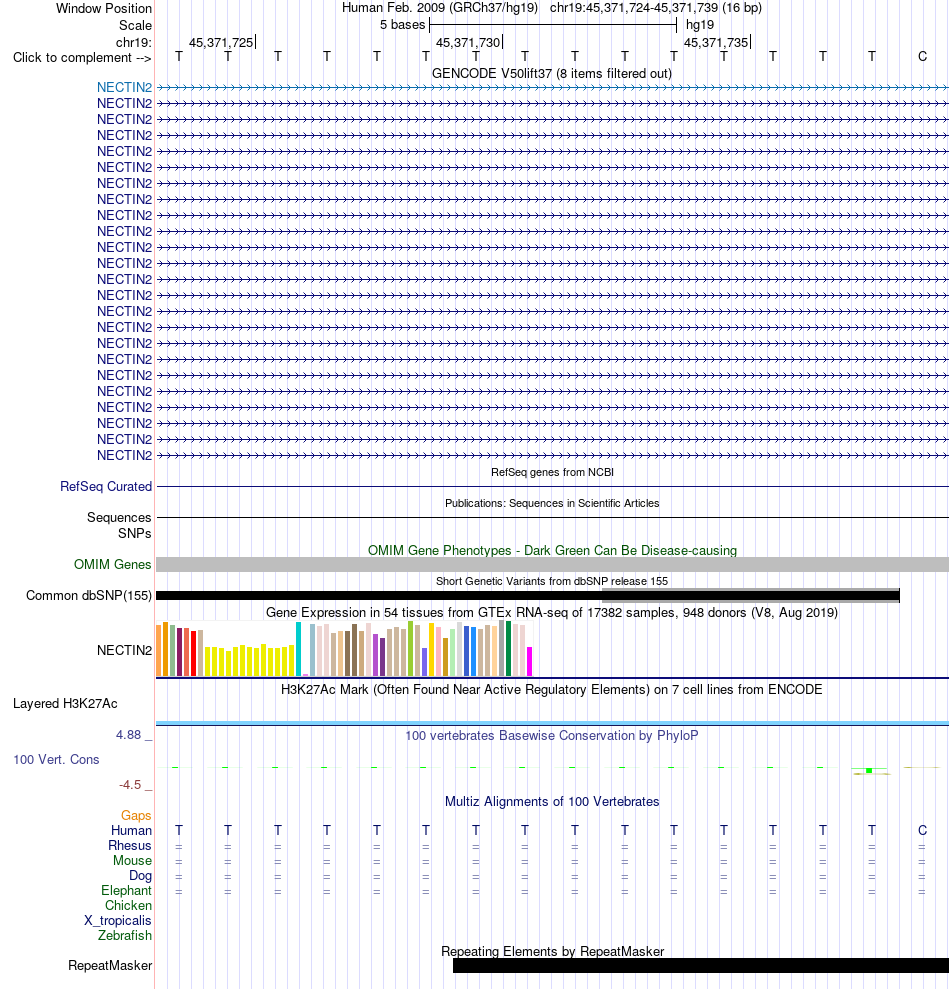 Window Position Human Feb. 2009 (GRCh37/hg19) chr19:45,371,724-45,371,739 (16 bp)
Scale 5 bases hg19
chr19: 45,371,725 45,371,730 45,371,735
Click to complement --> T T T T T T T T T T T T T T T C
GENCODE V50lift37 (8 items filtered out)
NECTIN2
NECTIN2
NECTIN2
NECTIN2
NECTIN2
NECTIN2
NECTIN2
NECTIN2
NECTIN2
NECTIN2
NECTIN2
NECTIN2
NECTIN2
NECTIN2
NECTIN2
NECTIN2
NECTIN2
NECTIN2
NECTIN2
NECTIN2
NECTIN2
NECTIN2
NECTIN2
NECTIN2
RefSeq genes from NCBI
RefSeq Curated
Publications: Sequences in Scientific Articles
Sequences
SNPs
OMIM Gene Phenotypes - Dark Green Can Be Disease-causing
OMIM Genes
Short Genetic Variants from dbSNP release 155
Common dbSNP(155)
Gene Expression in 54 tissues from GTEx RNA-seq of 17382 samples, 948 donors (V8, Aug 2019)
NECTIN2
H3K27Ac Mark (Often Found Near Active Regulatory Elements) on 7 cell lines from ENCODE
Layered H3K27Ac
4.88 _
100 vertebrates Basewise Conservation by PhyloP
100 Vert. Cons
-4.5 _
Multiz Alignments of 100 Vertebrates
Gaps
Human T T T T T T T T T T T T T T T C
Rhesus = = = = = = = = = = = = = = = =
Mouse = = = = = = = = = = = = = = = =
Dog = = = = = = = = = = = = = = = =
Elephant = = = = = = = = = = = = = = = =
Chicken
X_tropicalis
Zebrafish
Repeating Elements by RepeatMasker
RepeatMasker